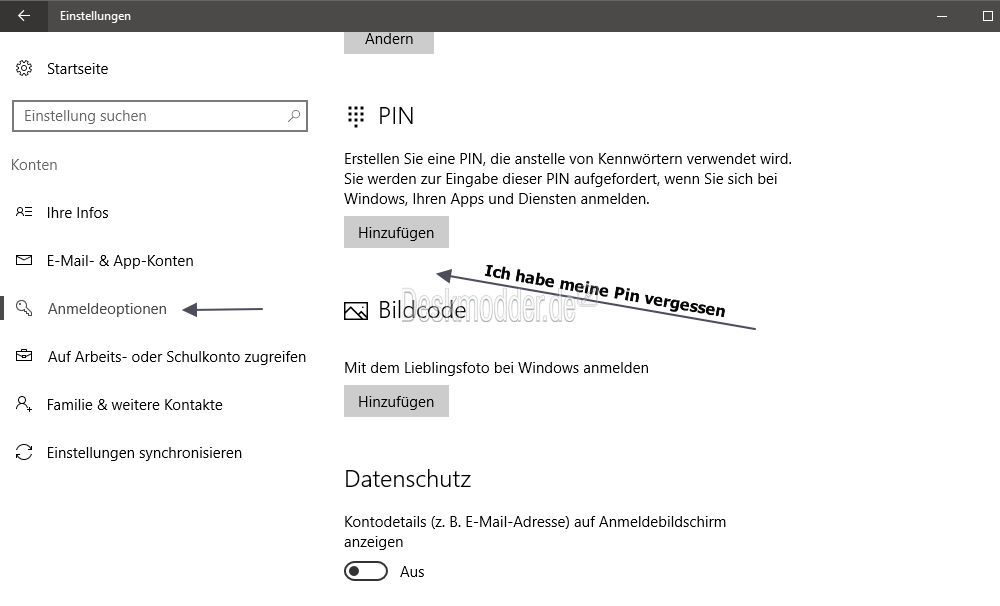 Einstellungen

Startseite

Einstellung suchen

Konten

Ihre Infos

E-Mail- & App-Konten

Anmeldeoptionen

Auf Arbeits- oder Schulkonto zugreifen

Familie & weitere Kontakte

Einstellungen synchronisieren

Ändern

PIN

Erstellen Sie eine PIN, die anstelle von Kennwörtern verwendet wird. Sie werden zur Eingabe dieser PIN aufgefordert, wenn Sie sich bei Windows, Ihren Apps und Diensten anmelden.

Hinzufügen

Ich habe meine Pin vergessen

Deskmodder.de

Bildcode

Mit dem Lieblingsfoto bei Windows anmelden

Hinzufügen

Datenschutz

Kontodetails (z. B. E-Mail-Adresse) auf Anmeldebildschirm anzeigen

Aus